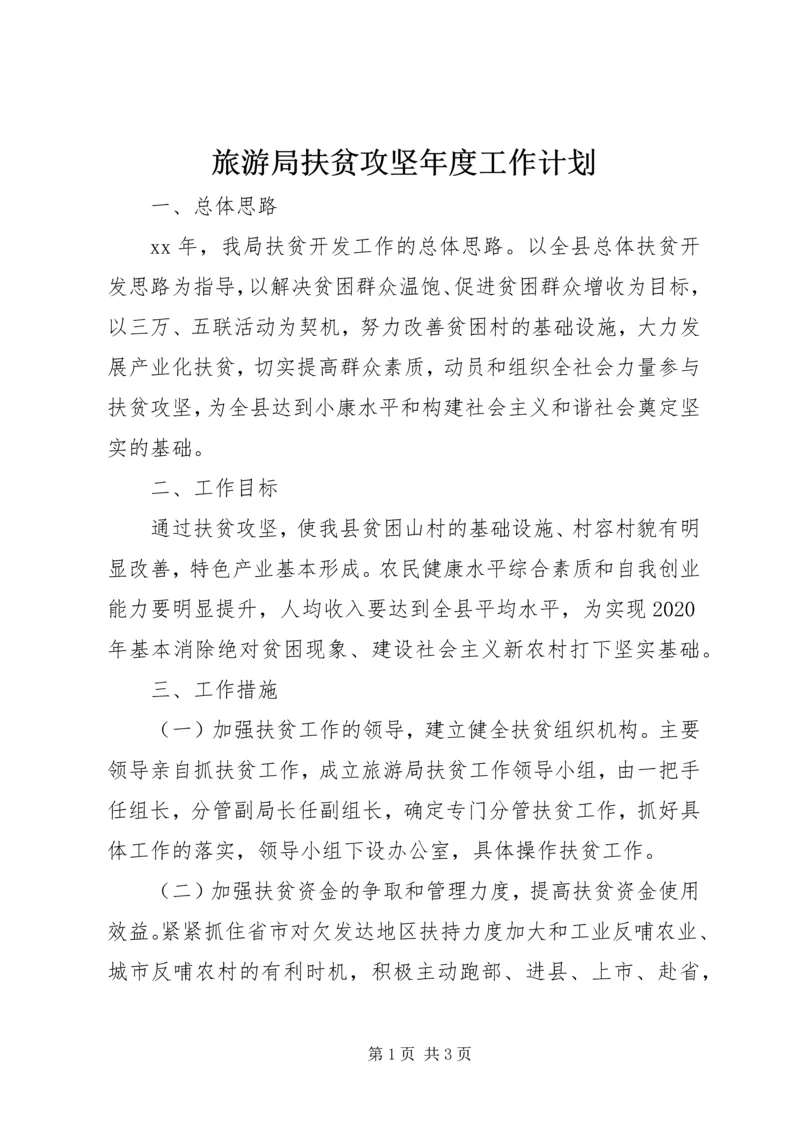 旅游局扶贫攻坚年度工作计划

一、总体思路

xx 年，我局扶贫开发工作的总体思路。以全县总体扶贫开发思路为指导，以解决贫困群众温饱、促进贫困群众增收为目标，以三万、五联活动为契机，努力改善贫困村的基础设施，大力发展产业化扶贫，切实提高群众素质，动员和组织全社会力量参与扶贫攻坚，为全县达到小康水平和构建社会主义和谐社会奠定坚实的基础。

二、工作目标

通过扶贫攻坚，使我县贫困山村的基础设施、村容村貌有明显改善，特色产业基本形成。农民健康水平综合素质和自我创业能力要明显提升，人均收入要达到全县平均水平，为实现 2020 年基本消除绝对贫困现象、建设社会主义新农村打下坚实基础。

三、工作措施

（一）加强扶贫工作的领导，建立健全扶贫组织机构。主要领导亲自抓扶贫工作，成立旅游局扶贫工作领导小组，由一把手任组长，分管副局长任副组长，确定专门分管扶贫工作，抓好具体工作的落实，领导小组下设办公室，具体操作扶贫工作。

（二）加强扶贫资金的争取和管理力度，提高扶贫资金使用效益。紧紧抓住省市对欠发达地区扶持力度加大和工业反哺农业、城市反哺农村的有利时机，积极主动跑部、进县、上市、赴省，

第 1 页 共 3 页